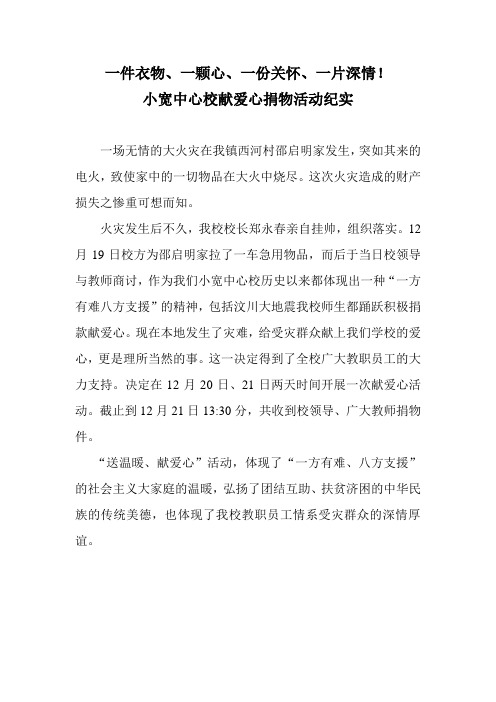 一件衣物、一颗心、一份关怀、一片深情！
小宽中心校献爱心捐物活动纪实

一场无情的大火灾在我镇西河村邵启明家发生，突如其来的电火，致使家中的一切物品在大火中烧尽。这次火灾造成的财产损失之惨重可想而知。

火灾发生后不久，我校校长郑永春亲自挂帅，组织落实。12月19日校方为邵启明家拉了一车急用物品，而后于当日校领导与教师商讨，作为我们小宽中心校历史以来都体现出一种“一方有难八方支援”的精神，包括汶川大地震我校师生都踊跃积极捐款献爱心。现在本地发生了灾难，给受灾群众献上我们学校的爱心，更是理所当然的事。这一决定得到了全校广大教职员工的大力支持。决定在12月20日、21日两天时间开展一次献爱心活动。截止到12月21日13:30分，共收到校领导、广大教师捐物件。

“送温暖、献爱心”活动，体现了“一方有难、八方支援”的社会主义大家庭的温暖，弘扬了团结互助、扶贫济困的中华民族的传统美德，也体现了我校教职员工情系受灾群众的深情厚谊。